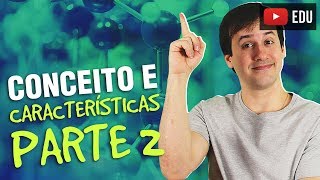 EDU

CONCEITO E
CARACTERÍSTICAS
PARTE 2